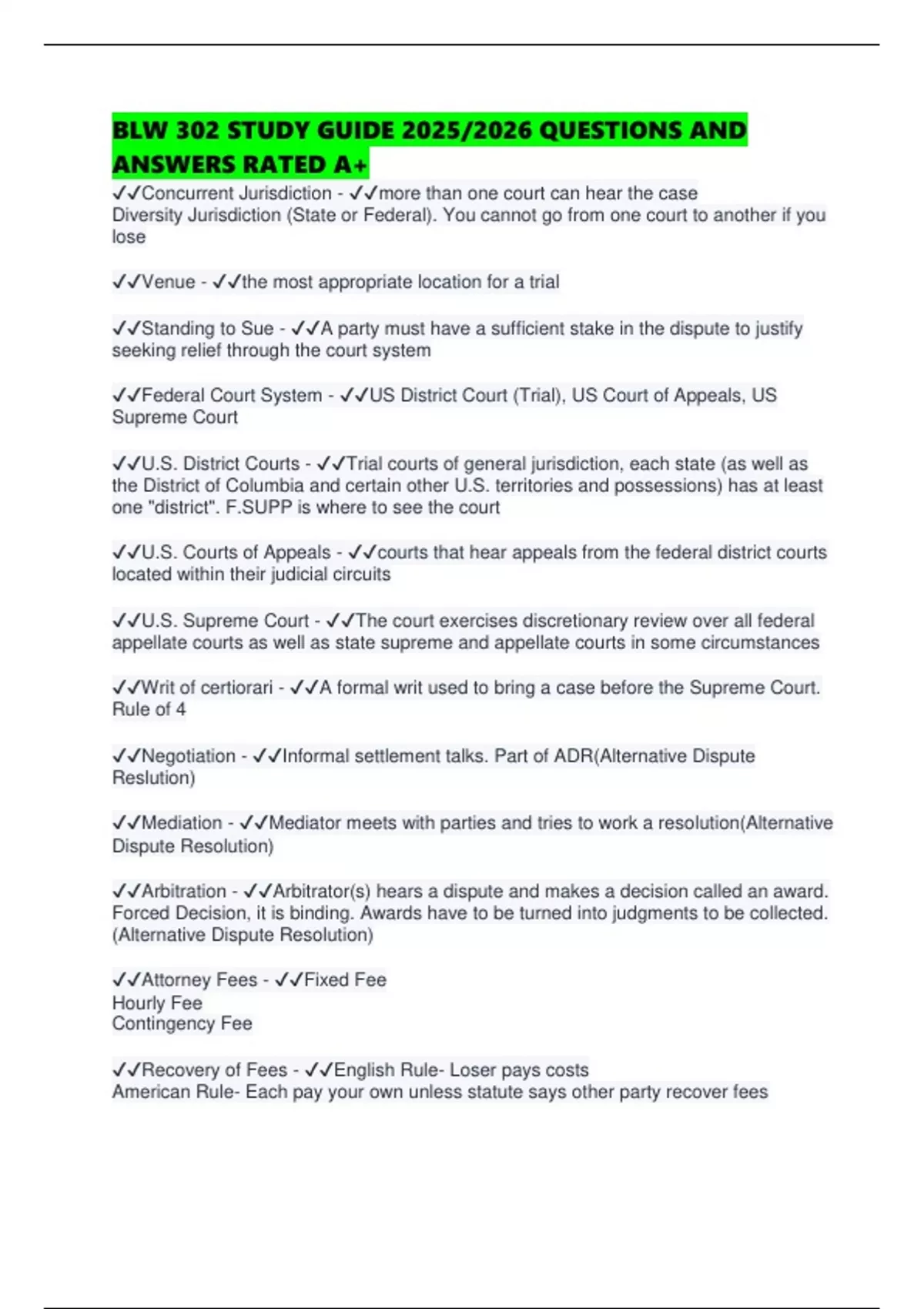 BLW 302 STUDY GUIDE 2025/2026 QUESTIONS AND ANSWERS RATED A+

✓✓Concurrent Jurisdiction - ✓✓more than one court can hear the case
Diversity Jurisdiction (State or Federal). You cannot go from one court to another if you lose

✓✓Venue - ✓✓the most appropriate location for a trial

✓✓Standing to Sue - ✓✓A party must have a sufficient stake in the dispute to justify seeking relief through the court system

✓✓Federal Court System - ✓✓US District Court (Trial), US Court of Appeals, US Supreme Court

✓✓U.S. District Courts - ✓✓Trial courts of general jurisdiction, each state (as well as the District of Columbia and certain other U.S. territories and possessions) has at least one "district". F.SUPP is where to see the court

✓✓U.S. Courts of Appeals - ✓✓courts that hear appeals from the federal district courts located within their judicial circuits

✓✓U.S. Supreme Court - ✓✓The court exercises discretionary review over all federal appellate courts as well as state supreme and appellate courts in some circumstances

✓✓Writ of certiorari - ✓✓A formal writ used to bring a case before the Supreme Court. Rule of 4

✓✓Negotiation - ✓✓Informal settlement talks. Part of ADR(Alternative Dispute Reslution)

✓✓Mediation - ✓✓Mediator meets with parties and tries to work a resolution(Alternative Dispute Resolution)

✓✓Arbitration - ✓✓Arbitrator(s) hears a dispute and makes a decision called an award. Forced Decision, it is binding. Awards have to be turned into judgments to be collected. (Alternative Dispute Resolution)

✓✓Attorney Fees - ✓✓Fixed Fee
Hourly Fee
Contingency Fee

✓✓Recovery of Fees - ✓✓English Rule- Loser pays costs
American Rule- Each pay your own unless statute says other party recover fees